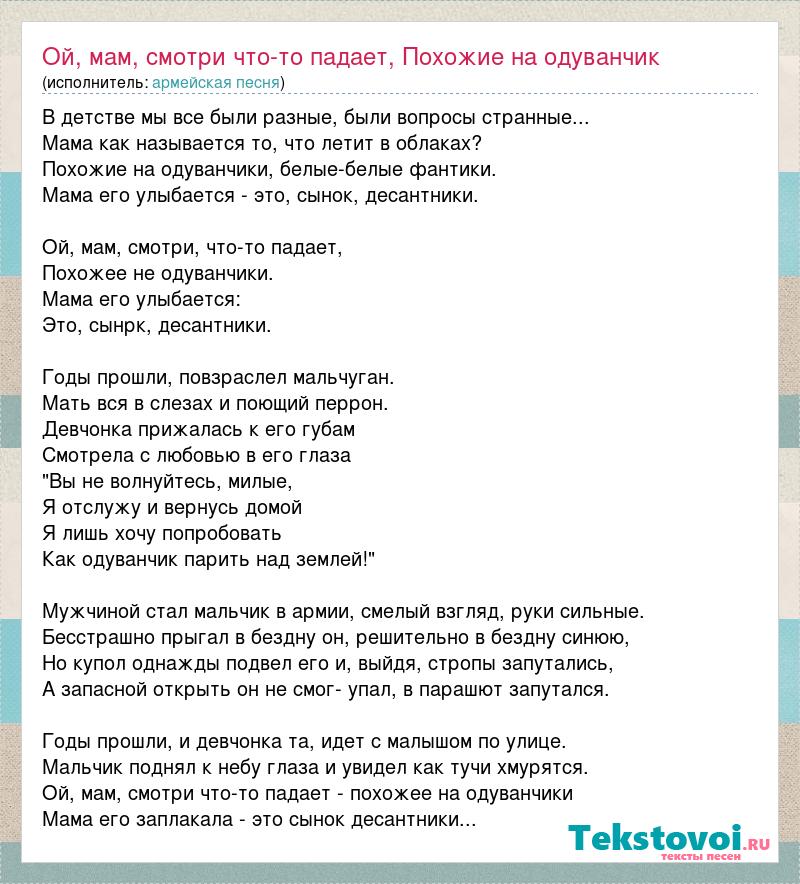 Ой, мам, смотри что-то падает, Похожие на одуванчик
(исполнитель: армейская песня)

В детстве мы все были разные, были вопросы странные...
Мама как называется то, что летит в облаках?
Похожие на одуванчики, белые-белые фантики.
Мама его улыбается - это, сынок, десантники.

Ой, мам, смотри, что-то падает,
Похожее не одуванчики.
Мама его улыбается:
Это, сынрк, десантники.

Годы прошли, повзраслел мальчуган.
Мать вся в слезах и поющий перрон.
Девчонка прижалась к его губам
Смотрела с любовью в его глаза
"Вы не волнуйтесь, милые,
Я отслужу и вернусь домой
Я лишь хочу попробовать
Как одуванчик парить над землей!"

Мужчиной стал мальчик в армии, смелый взгляд, руки сильные.
Бесстрашно прыгал в бездну он, решительно в бездну синюю,
Но купол однажды подвел его и, выйдя, стропы запутались,
А запасной открыть он не смог- упал, в парашют запутался.

Годы прошли, и девчонка та, идет с малышом по улице.
Мальчик поднял к небу глаза и увидел как тучи хмурятся.
Ой, мам, смотри что-то падает - похожее на одуванчики
Мама его заплакала - это сынок десантники...

Tekstovoi.ru
тексты песен